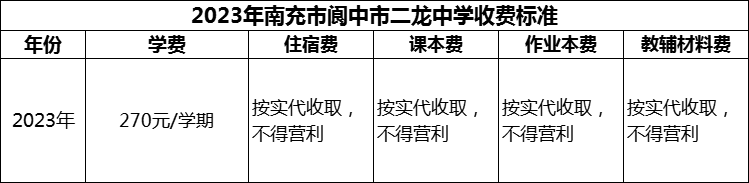 2023年南充市阆中市二龙中学收费标准

| 年份 | 学费 | 住宿费 | 课本费 | 作业本费 | 教辅材料费 |
|---|---|---|---|---|---|
| 2023年 | 270元/学期 | 按实代收取，不得营利 | 按实代收取，不得营利 | 按实代收取，不得营利 | 按实代收取，不得营利 |